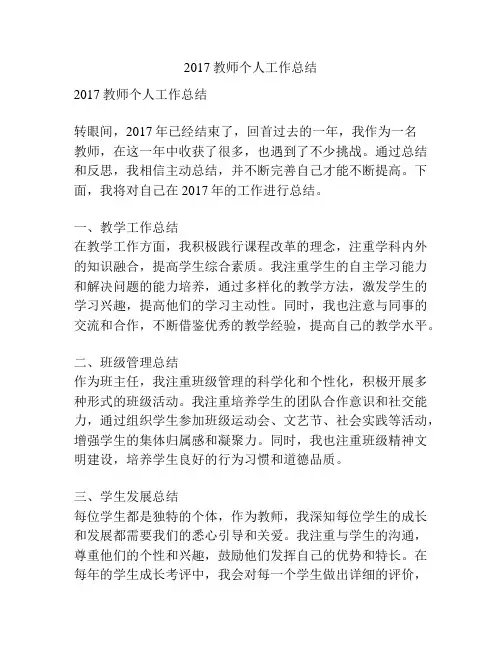 2017 教师个人工作总结

2017 教师个人工作总结

转眼间，2017 年已经结束了，回首过去的一年，我作为一名教师，在这一年中收获了很多，也遇到了不少挑战。通过总结和反思，我相信主动总结，并不断完善自己才能不断提高。下面，我将对自己在 2017 年的工作进行总结。

一、教学工作总结
在教学工作方面，我积极践行课程改革的理念，注重学科内外的知识融合，提高学生综合素质。我注重学生的自主学习能力和解决问题的能力培养，通过多样化的教学方法，激发学生的学习兴趣，提高他们的学习主动性。同时，我也注意与同事的交流和合作，不断借鉴优秀的教学经验，提高自己的教学水平。

二、班级管理总结
作为班主任，我注重班级管理的科学化和个性化，积极开展多种形式的班级活动。我注重培养学生的团队合作意识和社交能力，通过组织学生参加班级运动会、文艺节、社会实践等活动，增强学生的集体归属感和凝聚力。同时，我也注重班级精神文明建设，培养学生良好的行为习惯和道德品质。

三、学生发展总结
每位学生都是独特的个体，作为教师，我深知每位学生的成长和发展都需要我们的悉心引导和关爱。我注重与学生的沟通，尊重他们的个性和兴趣，鼓励他们发挥自己的优势和特长。在每年的学生成长考评中，我会对每一个学生做出详细的评价，